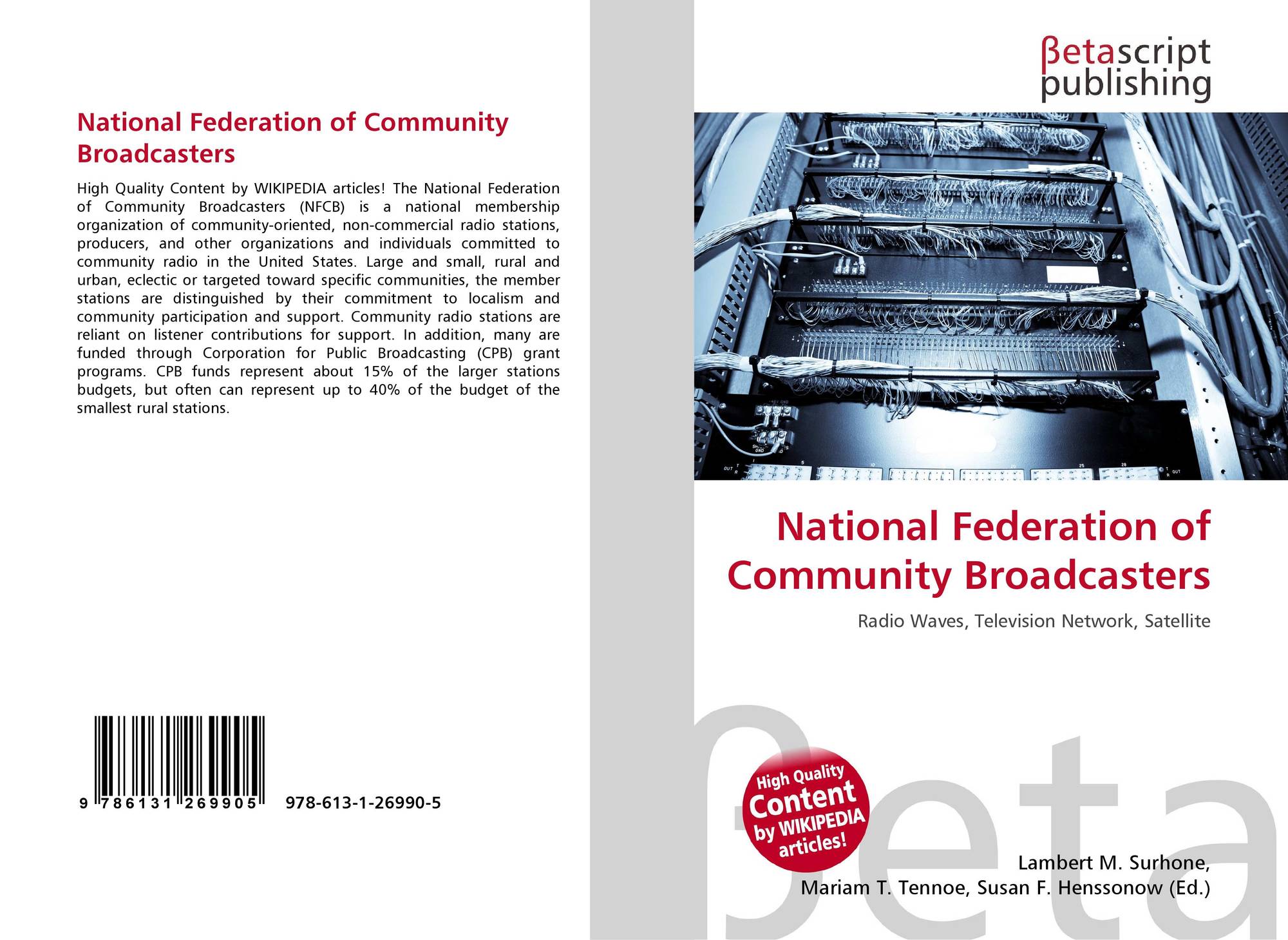 National Federation of Community Broadcasters

High Quality Content by WIKIPEDIA articles! The National Federation of Community Broadcasters (NFCB) is a national membership organization of community-oriented, non-commercial radio stations, producers, and other organizations and individuals committed to community radio in the United States. Large and small, rural and urban, eclectic or targeted toward specific communities, the member stations are distinguished by their commitment to localism and community participation and support. Community radio stations are reliant on listener contributions for support. In addition, many are funded through Corporation for Public Broadcasting (CPB) grant programs. CPB funds represent about 15% of the larger stations budgets, but often can represent up to 40% of the budget of the smallest rural stations.

9 786131 269905 978-613-1-26990-5

βetascript publishing

National Federation of Community Broadcasters

Radio Waves, Television Network, Satellite

High Quality Content by WIKIPEDIA articles!

Lambert M. Surhone,
Mariam T. Tennoe, Susan F. Henssonow (Ed.)

βeta